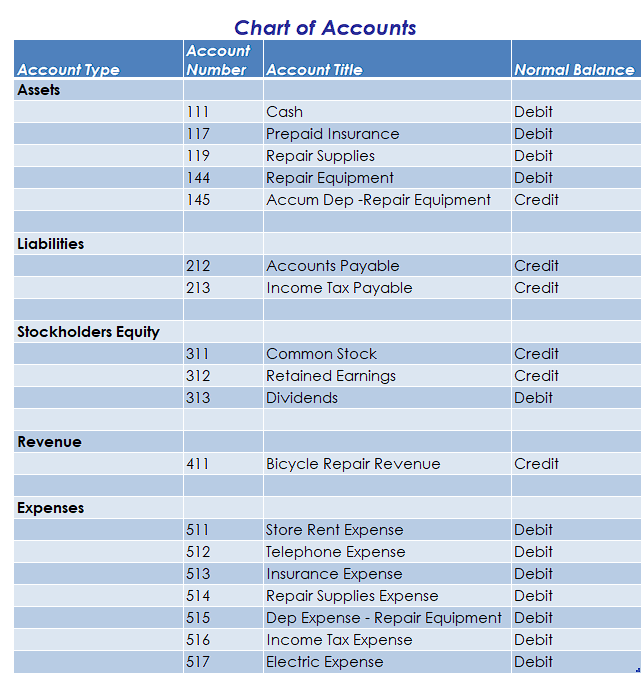 Chart of Accounts

| Account Type | Account Number | Account Title | Normal Balance |
|---|---|---|---|
| Assets | | | |
| | 111 | Cash | Debit |
| | 117 | Prepaid Insurance | Debit |
| | 119 | Repair Supplies | Debit |
| | 144 | Repair Equipment | Debit |
| | 145 | Accum Dep -Repair Equipment | Credit |
| | | | |
| Liabilities | | | |
| | 212 | Accounts Payable | Credit |
| | 213 | Income Tax Payable | Credit |
| | | | |
| Stockholders Equity | | | |
| | 311 | Common Stock | Credit |
| | 312 | Retained Earnings | Credit |
| | 313 | Dividends | Debit |
| | | | |
| Revenue | | | |
| | 411 | Bicycle Repair Revenue | Credit |
| | | | |
| Expenses | | | |
| | 511 | Store Rent Expense | Debit |
| | 512 | Telephone Expense | Debit |
| | 513 | Insurance Expense | Debit |
| | 514 | Repair Supplies Expense | Debit |
| | 515 | Dep Expense - Repair Equipment | Debit |
| | 516 | Income Tax Expense | Debit |
| | 517 | Electric Expense | Debit |